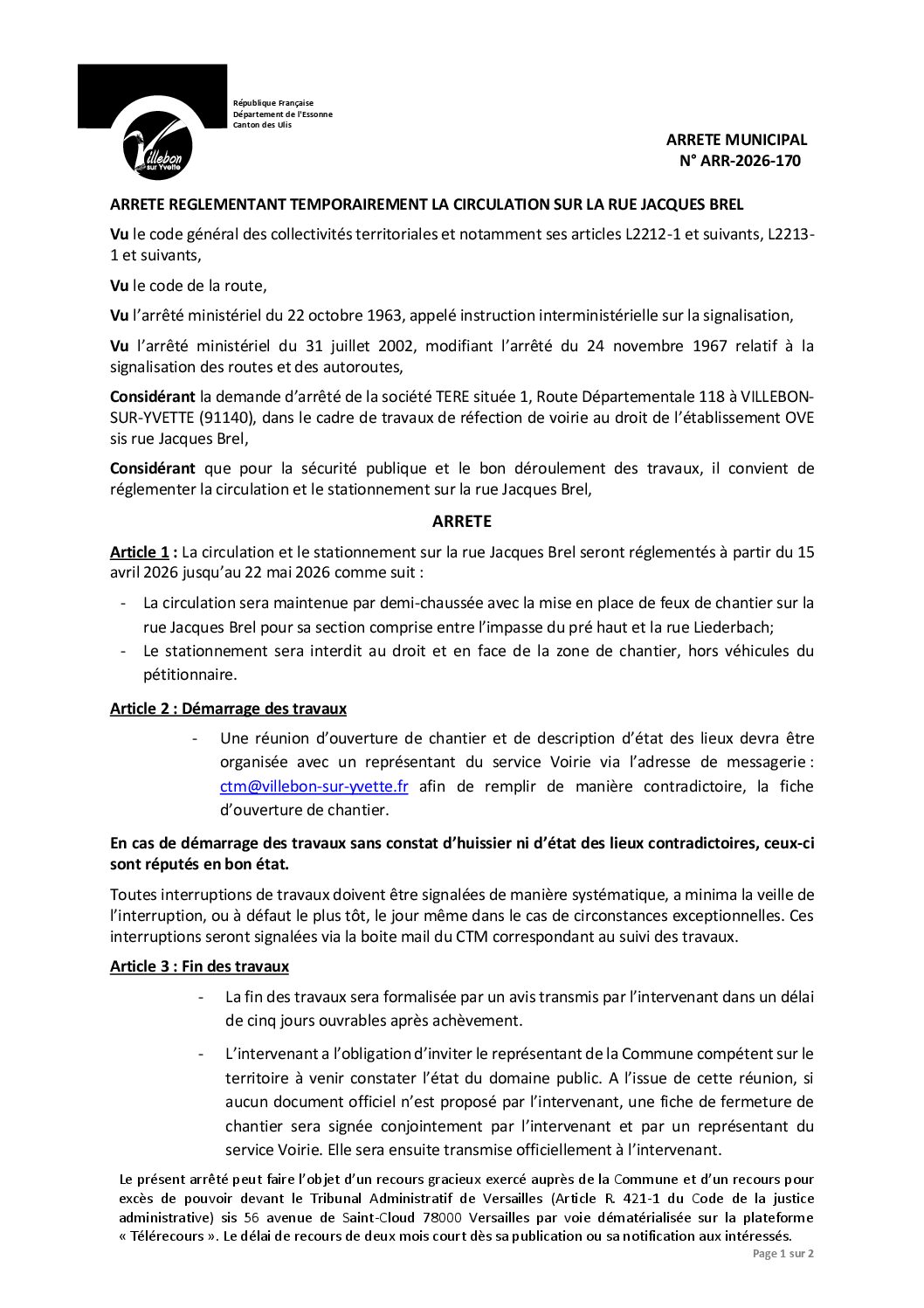 Villebon sur Yvette

République Française
Département de l'Essonne
Canton des Ulis

ARRETE MUNICIPAL
N° ARR-2026-170

ARRETE REGLEMENTANT TEMPORAIREMENT LA CIRCULATION SUR LA RUE JACQUES BREL

Vu le code général des collectivités territoriales et notamment ses articles L2212-1 et suivants, L2213-1 et suivants,

Vu le code de la route,

Vu l'arrêté ministériel du 22 octobre 1963, appelé instruction interministérielle sur la signalisation,

Vu l'arrêté ministériel du 31 juillet 2002, modifiant l'arrêté du 24 novembre 1967 relatif à la signalisation des routes et des autoroutes,

Considérant la demande d'arrêté de la société TERE située 1, Route Départementale 118 à VILLEBON-SUR-YVETTE (91140), dans le cadre de travaux de réfection de voirie au droit de l'établissement OVE sis rue Jacques Brel,

Considérant que pour la sécurité publique et le bon déroulement des travaux, il convient de réglementer la circulation et le stationnement sur la rue Jacques Brel,

ARRETE

Article 1 : La circulation et le stationnement sur la rue Jacques Brel seront réglementés à partir du 15 avril 2026 jusqu'au 22 mai 2026 comme suit :

- La circulation sera maintenue par demi-chaussée avec la mise en place de feux de chantier sur la rue Jacques Brel pour sa section comprise entre l'impasse du pré haut et la rue Liederbach;
- Le stationnement sera interdit au droit et en face de la zone de chantier, hors véhicules du pétitionnaire.

Article 2 : Démarrage des travaux

- Une réunion d'ouverture de chantier et de description d'état des lieux devra être organisée avec un représentant du service Voirie via l'adresse de messagerie : ctm@villebon-sur-yvette.fr afin de remplir de manière contradictoire, la fiche d'ouverture de chantier.

En cas de démarrage des travaux sans constat d'huissier ni d'état des lieux contradictoires, ceux-ci sont réputés en bon état.

Toutes interruptions de travaux doivent être signalées de manière systématique, a minima la veille de l'interruption, ou à défaut le plus tôt, le jour même dans le cas de circonstances exceptionnelles. Ces interruptions seront signalées via la boite mail du CTM correspondant au suivi des travaux.

Article 3 : Fin des travaux

- La fin des travaux sera formalisée par un avis transmis par l'intervenant dans un délai de cinq jours ouvrables après achèvement.
- L'intervenant a l'obligation d'inviter le représentant de la Commune compétent sur le territoire à venir constater l'état du domaine public. A l'issue de cette réunion, si aucun document officiel n'est proposé par l'intervenant, une fiche de fermeture de chantier sera signée conjointement par l'intervenant et par un représentant du service Voirie. Elle sera ensuite transmise officiellement à l'intervenant.

Le présent arrêté peut faire l'objet d'un recours gracieux exercé auprès de la Commune et d'un recours pour excès de pouvoir devant le Tribunal Administratif de Versailles (Article R. 421-1 du Code de la justice administrative) sis 56 avenue de Saint-Cloud 78000 Versailles par voie dématérialisée sur la plateforme « Télérecours ». Le délai de recours de deux mois court dès sa publication ou sa notification aux intéressés.

Page 1 sur 2